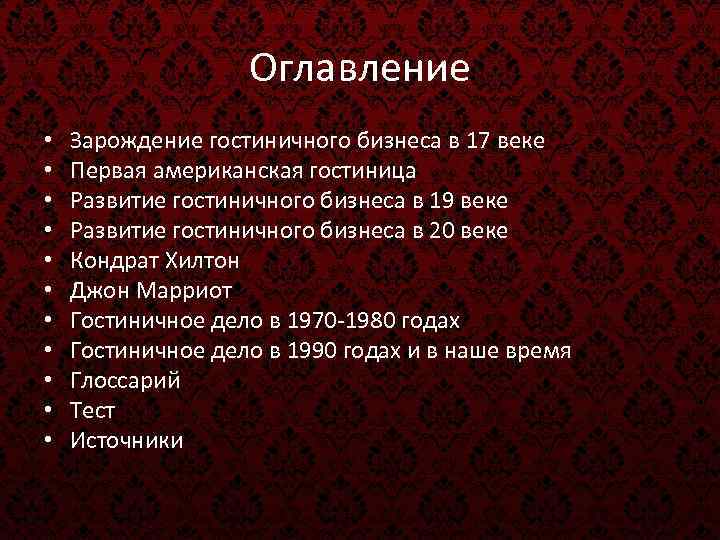 Оглавление

• Зарождение гостиничного бизнеса в 17 веке
• Первая американская гостиница
• Развитие гостиничного бизнеса в 19 веке
• Развитие гостиничного бизнеса в 20 веке
• Кондрат Хилтон
• Джон Марриот
• Гостиничное дело в 1970-1980 годах
• Гостиничное дело в 1990 годах и в наше время
• Глоссарий
• Тест
• Источники